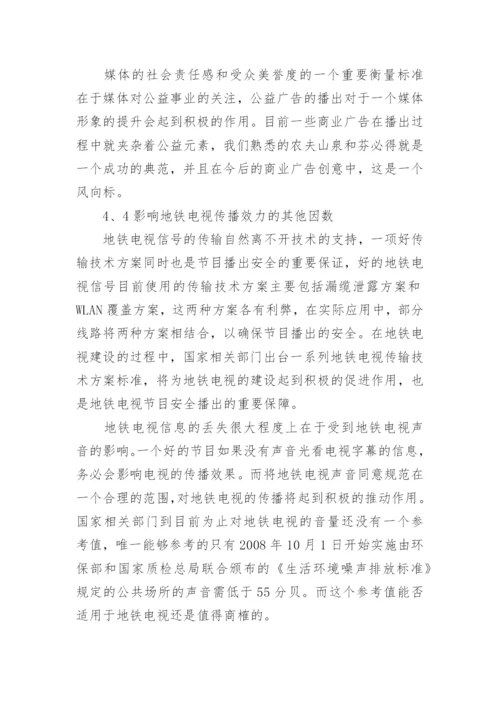 媒体的社会责任感和受众美誉度的一个重要衡量标准在于媒体对公益事业的关注，公益广告的播出对于一个媒体形象的提升会起到积极的作用。目前一些商业广告在播出过程中就夹杂着公益元素，我们熟悉的农夫山泉和芬必得就是一个成功的典范，并且在今后的商业广告创意中，这是一个风向标。

4、4影响地铁电视传播效力的其他因数

地铁电视信号的传输自然离不开技术的支持，一项好传输技术方案同时也是节目播出安全的重要保证，好的地铁电视信号目前使用的传输技术方案主要包括漏缆泄露方案和WLAN覆盖方案，这两种方案各有利弊，在实际应用中，部分线路将两种方案相结合，以确保节目播出的安全。在地铁电视建设的过程中，国家相关部门出台一系列地铁电视传输技术方案标准，将为地铁电视的建设起到积极的促进作用，也是地铁电视节目安全播出的重要保障。

地铁电视信息的丢失很大程度上在于受到地铁电视声音的影响。一个好的节目如果没有声音光看电视字幕的信息，务必会影响电视的传播效果。而将地铁电视声音同意规范在一个合理的范围，对地铁电视的传播将起到积极的推动作用。国家相关部门到目前为止对地铁电视的音量还没有一个参考值，唯一能够参考的只有2008年10月1日开始实施由环保部和国家质检总局联合颁布的《生活环境噪声排放标准》规定的公共场所的声音需低于55分贝。而这个参考值能否适用于地铁电视还是值得商榷的。